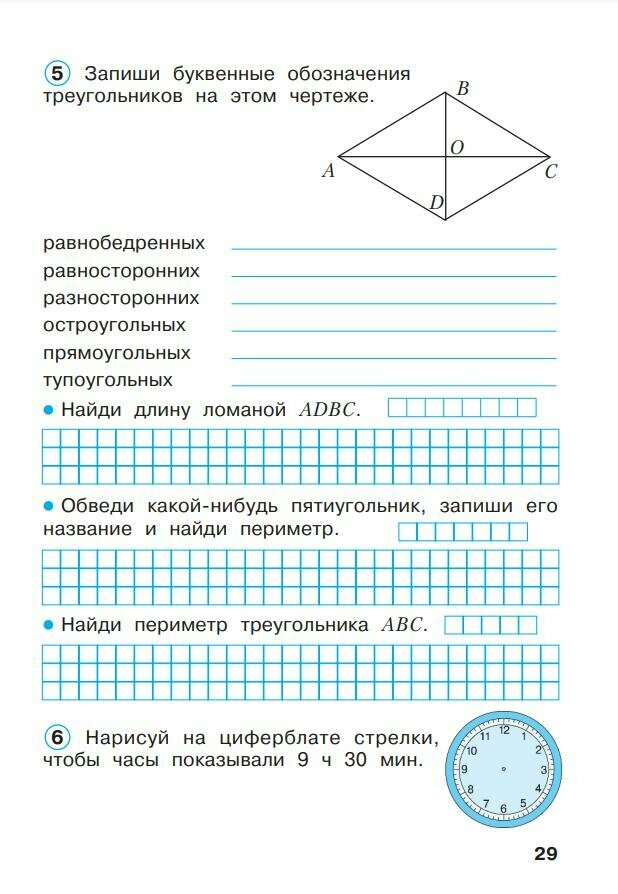 5 Запиши буквенные обозначения треугольников на этом чертеже.

B
O
A
C
D

равнобедренных ____
равносторонних ____
разносторонних ____
остроугольных ____
прямоугольных ____
тупоугольных ____

• Найди длину ломаной $ADBC$.

• Обведи какой-нибудь пятиугольник, запиши его название и найди периметр.

• Найди периметр треугольника $ABC$.

6 Нарисуй на циферблате стрелки, чтобы часы показывали 9 ч 30 мин.

12
1
2
3
4
5
6
7
8
9
10
11

29